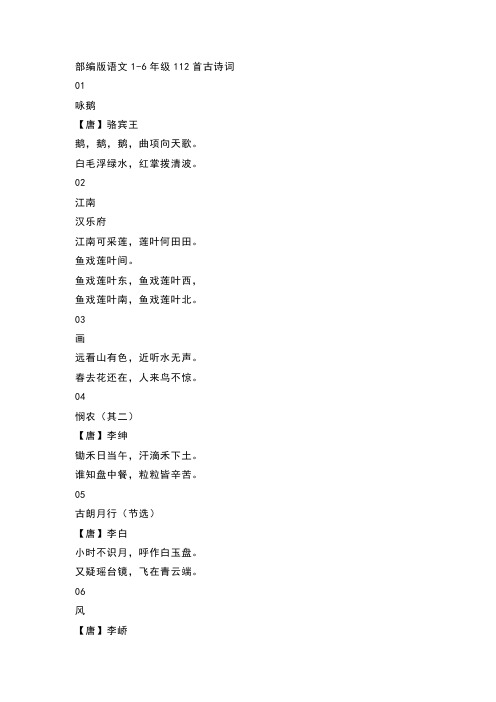 部编版语文 1-6 年级 112 首古诗词

01

咏鹅

【唐】骆宾王

鹅，鹅，鹅，曲项向天歌。

白毛浮绿水，红掌拨清波。

02

江南

汉乐府

江南可采莲，莲叶何田田。

鱼戏莲叶间。

鱼戏莲叶东，鱼戏莲叶西，

鱼戏莲叶南，鱼戏莲叶北。

03

画

远看山有色，近听水无声。

春去花还在，人来鸟不惊。

04

悯农（其二）

【唐】李绅

锄禾日当午，汗滴禾下土。

谁知盘中餐，粒粒皆辛苦。

05

古朗月行（节选）

【唐】李白

小时不识月，呼作白玉盘。

又疑瑶台镜，飞在青云端。

06

风

【唐】李峤